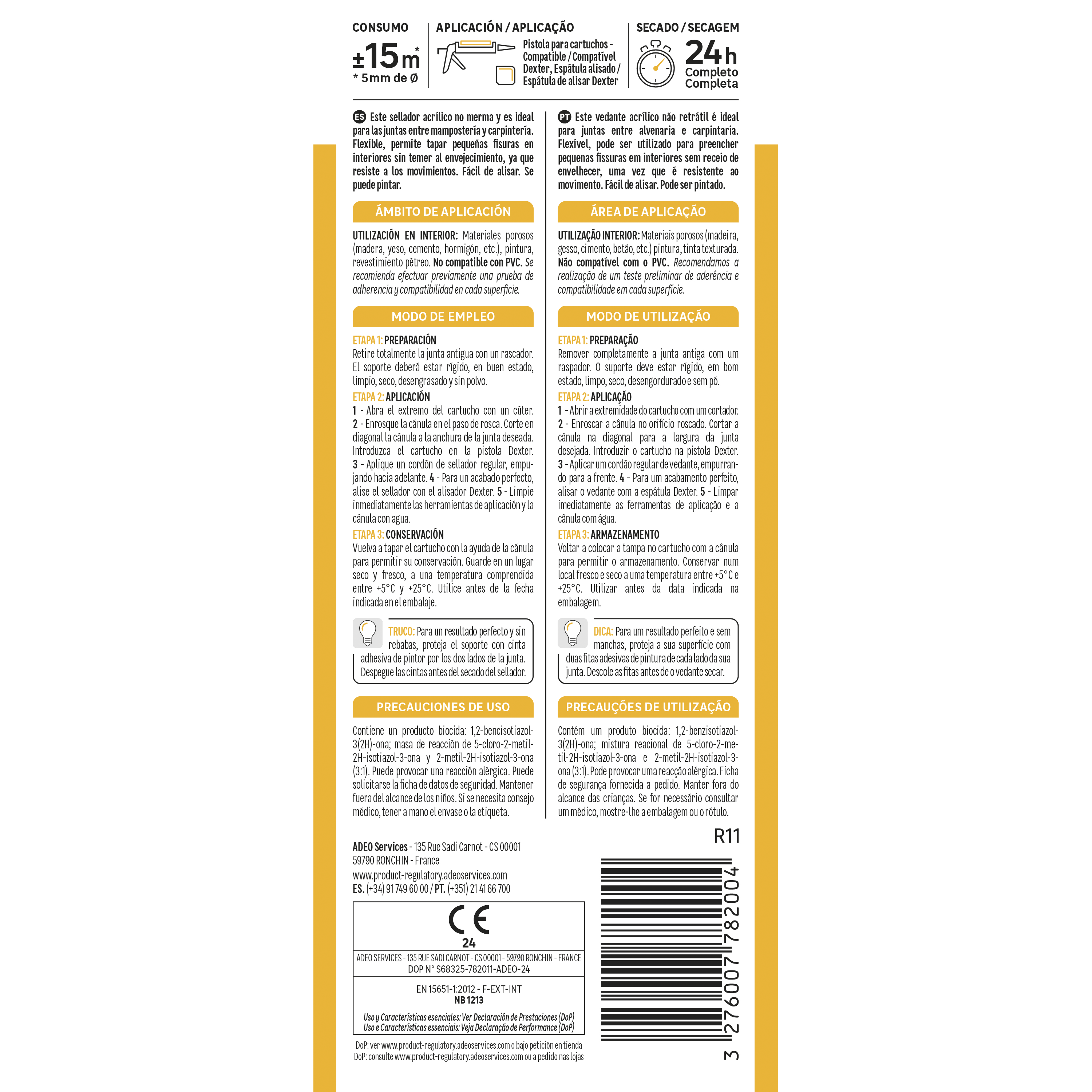 CONSUMO
±15m*
* 5mm de Ø

APLICACIÓN / APLICAÇÃO
Pistola para cartuchos - Compatible / Compatível Dexter, Espátula alisado / Espátula de alisar Dexter

SECADO / SECAGEM
24h
Completo
Completa

ES Este sellador acrílico no merma y es ideal para las juntas entre mampostería y carpintería. Flexible, permite tapar pequeñas fisuras en interiores sin temer al envejecimiento, ya que resiste a los movimientos. Fácil de alisar. Se puede pintar.

ÁMBITO DE APLICACIÓN

UTILIZACIÓN EN INTERIOR: Materiales porosos (madera, yeso, cemento, hormigón, etc.), pintura, revestimiento pétreo. No compatible con PVC. Se recomienda efectuar previamente una prueba de adherencia y compatibilidad en cada superficie.

MODO DE EMPLEO

ETAPA 1: PREPARACIÓN
Retire totalmente la junta antigua con un rascador. El soporte deberá estar rígido, en buen estado, limpio, seco, desengrasado y sin polvo.
ETAPA 2: APLICACIÓN
1 - Abra el extremo del cartucho con un cúter. 2 - Enrosque la cánula en el paso de rosca. Corte en diagonal la cánula a la anchura de la junta deseada. Introduzca el cartucho en la pistola Dexter. 3 - Aplique un cordón de sellador regular, empujando hacia adelante. 4 - Para un acabado perfecto, alise el sellador con el alisador Dexter. 5 - Limpie inmediatamente las herramientas de aplicación y la cánula con agua.
ETAPA 3: CONSERVACIÓN
Vuelva a tapar el cartucho con la ayuda de la cánula para permitir su conservación. Guarde en un lugar seco y fresco, a una temperatura comprendida entre +5°C y +25°C. Utilice antes de la fecha indicada en el embalaje.

TRUCO: Para un resultado perfecto y sin rebabas, proteja el soporte con cinta adhesiva de pintor por los dos lados de la junta. Despegue las cintas antes del secado del sellador.

PRECAUCIONES DE USO

Contiene un producto biocida: 1,2-bencisotiazol-3(2H)-ona; masa de reacción de 5-cloro-2-metil-2H-isotiazol-3-ona y 2-metil-2H-isotiazol-3-ona (3:1). Puede provocar una reacción alérgica. Puede solicitarse la ficha de datos de seguridad. Mantener fuera del alcance de los niños. Si se necesita consejo médico, tener a mano el envase o la etiqueta.

PT Este vedante acrílico não retrátil é ideal para juntas entre alvenaria e carpintaria. Flexível, pode ser utilizado para preencher pequenas fissuras em interiores sem receio de envelhecer, uma vez que é resistente ao movimento. Fácil de alisar. Pode ser pintado.

ÁREA DE APLICAÇÃO

UTILIZAÇÃO INTERIOR: Materiais porosos (madeira, gesso, cimento, betão, etc.) pintura, tinta texturada. Não compatível com o PVC. Recomendamos a realização de um teste preliminar de aderência e compatibilidade em cada superfície.

MODO DE UTILIZAÇÃO

ETAPA 1: PREPARAÇÃO
Remover completamente a junta antiga com um raspador. O suporte deve estar rígido, em bom estado, limpo, seco, desengordurado e sem pó.
ETAPA 2: APLICAÇÃO
1 - Abrir a extremidade do cartucho com um cortador. 2 - Enroscar a cânula no orifício roscado. Cortar a cânula na diagonal para a largura da junta desejada. Introduzir o cartucho na pistola Dexter. 3 - Aplicar um cordão regular de vedante, empurrando para a frente. 4 - Para um acabamento perfeito, alisar o vedante com a espátula Dexter. 5 - Limpar imediatamente as ferramentas de aplicação e a cânula com água.
ETAPA 3: ARMAZENAMENTO
Voltar a colocar a tampa no cartucho com a cânula para permitir o armazenamento. Conservar num local fresco e seco a uma temperatura entre +5°C e +25°C. Utilizar antes da data indicada na embalagem.

DICA: Para um resultado perfeito e sem manchas, proteja a sua superfície com duas fitas adesivas de pintura de cada lado da sua junta. Descole as fitas antes de o vedante secar.

PRECAUÇÕES DE UTILIZAÇÃO

Contém um produto biocida: 1,2-benzisotiazol-3(2H)-ona; mistura reacional de 5-cloro-2-metil-2H-isotiazol-3-ona e 2-metil-2H-isotiazol-3-ona (3:1). Pode provocar uma reacção alérgica. Ficha de segurança fornecida a pedido. Manter fora do alcance das crianças. Se for necessário consultar um médico, mostre-lhe a embalagem ou o rótulo.

R11

ADEO Services - 135 Rue Sadi Carnot - CS 00001
59790 RONCHIN - France
www.product-regulatory.adeoservices.com
ES. (+34) 91 749 60 00 / PT. (+351) 21 41 66 700

CE
24
ADEO SERVICES - 135 RUE SADI CARNOT - CS 00001 - 59790 RONCHIN - FRANCE
DOP N° S68325-782011-ADEO-24
EN 15651-1:2012 - F-EXT-INT
NB 1213
Uso y Características esenciales: Ver Declaración de Prestaciones (DoP)
Uso e Características essenciais: Veja Declaração de Performance (DoP)

DoP: ver www.product-regulatory.adeoservices.com o bajo petición en tienda
DoP: consulte www.product-regulatory.adeoservices.com ou a pedido nas lojas

3 276007 782004